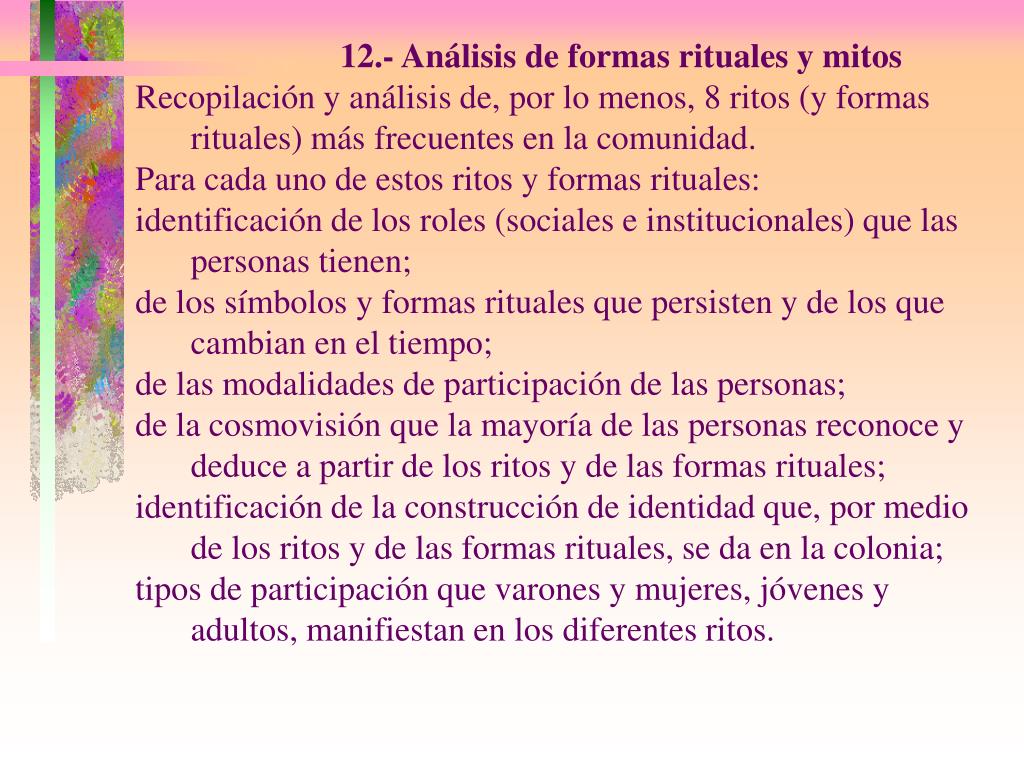 12.- Análisis de formas rituales y mitos

Recopilación y análisis de, por lo menos, 8 ritos (y formas rituales) más frecuentes en la comunidad.

Para cada uno de estos ritos y formas rituales:

identificación de los roles (sociales e institucionales) que las personas tienen;

de los símbolos y formas rituales que persisten y de los que cambian en el tiempo;

de las modalidades de participación de las personas;

de la cosmovisión que la mayoría de las personas reconoce y deduce a partir de los ritos y de las formas rituales;

identificación de la construcción de identidad que, por medio de los ritos y de las formas rituales, se da en la colonia;

tipos de participación que varones y mujeres, jóvenes y adultos, manifiestan en los diferentes ritos.